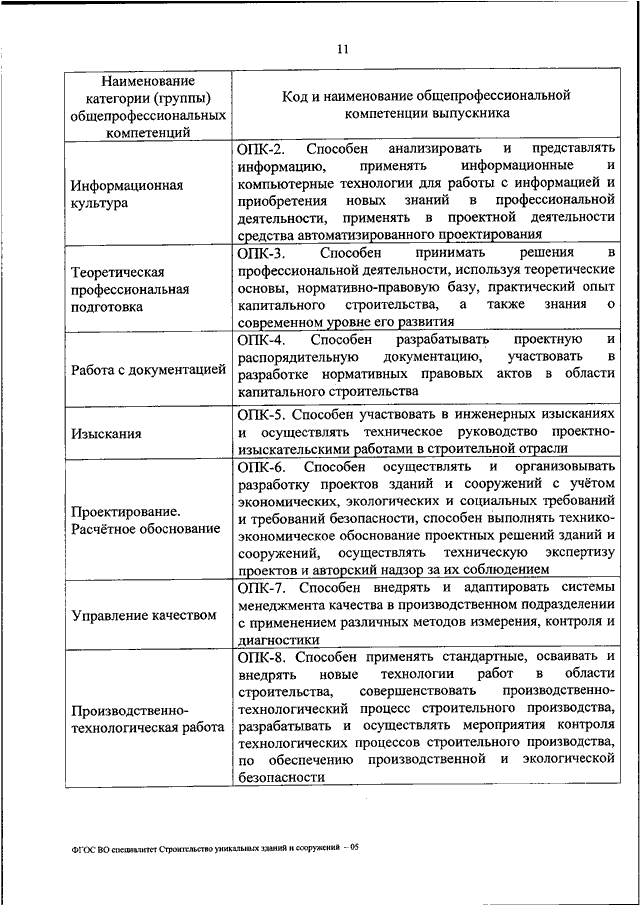 11

| Наименование категории (группы) общепрофессиональных компетенций | Код и наименование общепрофессиональной компетенции выпускника |
|---|---|
| Информационная культура | ОПК-2. Способен анализировать и представлять информацию, применять информационные и компьютерные технологии для работы с информацией и приобретения новых знаний в профессиональной деятельности, применять в проектной деятельности средства автоматизированного проектирования |
| Теоретическая профессиональная подготовка | ОПК-3. Способен принимать решения в профессиональной деятельности, используя теоретические основы, нормативно-правовую базу, практический опыт капитального строительства, а также знания о современном уровне его развития |
| Работа с документацией | ОПК-4. Способен разрабатывать проектную и распорядительную документацию, участвовать в разработке нормативных правовых актов в области капитального строительства |
| Изыскания | ОПК-5. Способен участвовать в инженерных изысканиях и осуществлять техническое руководство проектно-изыскательскими работами в строительной отрасли |
| Проектирование. Расчётное обоснование | ОПК-6. Способен осуществлять и организовывать разработку проектов зданий и сооружений с учётом экономических, экологических и социальных требований и требований безопасности, способен выполнять технико-экономическое обоснование проектных решений зданий и сооружений, осуществлять техническую экспертизу проектов и авторский надзор за их соблюдением |
| Управление качеством | ОПК-7. Способен внедрять и адаптировать системы менеджмента качества в производственном подразделении с применением различных методов измерения, контроля и диагностики |
| Производственно-технологическая работа | ОПК-8. Способен применять стандартные, осваивать и внедрять новые технологии работ в области строительства, совершенствовать производственно-технологический процесс строительного производства, разрабатывать и осуществлять мероприятия контроля технологических процессов строительного производства, по обеспечению производственной и экологической безопасности |

ФГОС ВО специалитет Строительство уникальных зданий и сооружений – 05